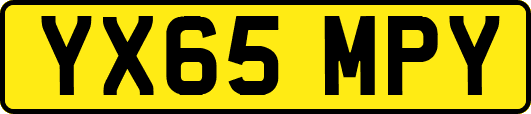 YX65 MPY